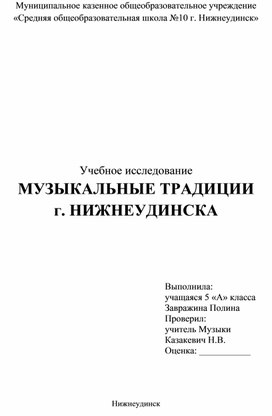 Муниципальное казенное общеобразовательное учреждение
«Средняя общеобразовательная школа №10 г. Нижнеудинск»

Учебное исследование
МУЗЫКАЛЬНЫЕ ТРАДИЦИИ
г. НИЖНЕУДИНСКА

Выполнила:
учащаяся 5 «А» класса
Завражина Полина
Проверил:
учитель Музыки
Казакевич Н.В.
Оценка: ___________

Нижнеудинск